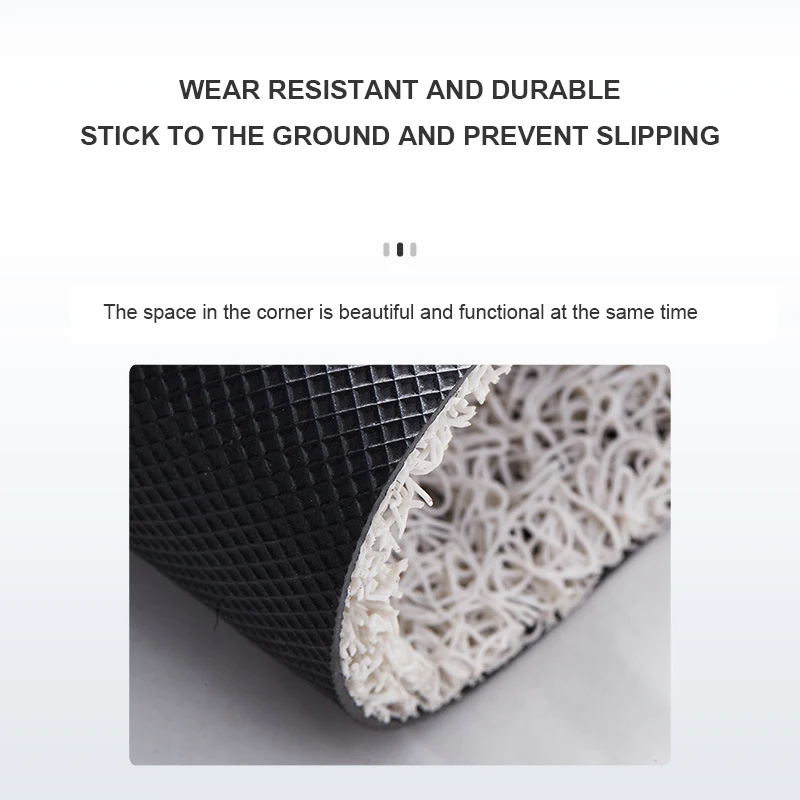 WEAR RESISTANT AND DURABLE
STICK TO THE GROUND AND PREVENT SLIPPING

The space in the corner is beautiful and functional at the same time